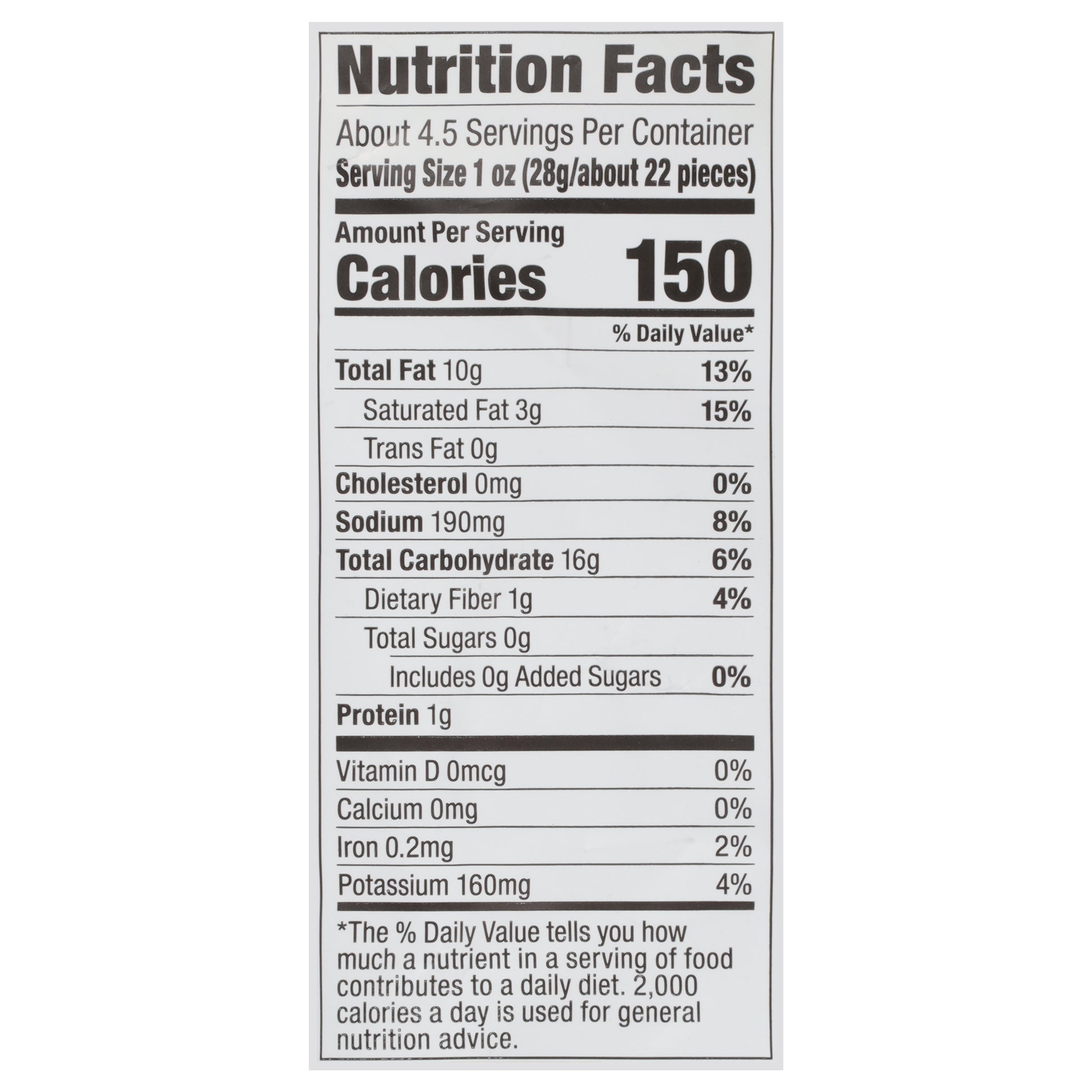 Nutrition Facts

About 4.5 Servings Per Container
Serving Size 1 oz (28g/about 22 pieces)

Amount Per Serving
Calories 150

% Daily Value*

Total Fat 10g 13%
Saturated Fat 3g 15%
Trans Fat 0g
Cholesterol 0mg 0%
Sodium 190mg 8%
Total Carbohydrate 16g 6%
Dietary Fiber 1g 4%
Total Sugars 0g
Includes 0g Added Sugars 0%
Protein 1g

Vitamin D 0mcg 0%
Calcium 0mg 0%
Iron 0.2mg 2%
Potassium 160mg 4%

*The % Daily Value tells you how much a nutrient in a serving of food contributes to a daily diet. 2,000 calories a day is used for general nutrition advice.